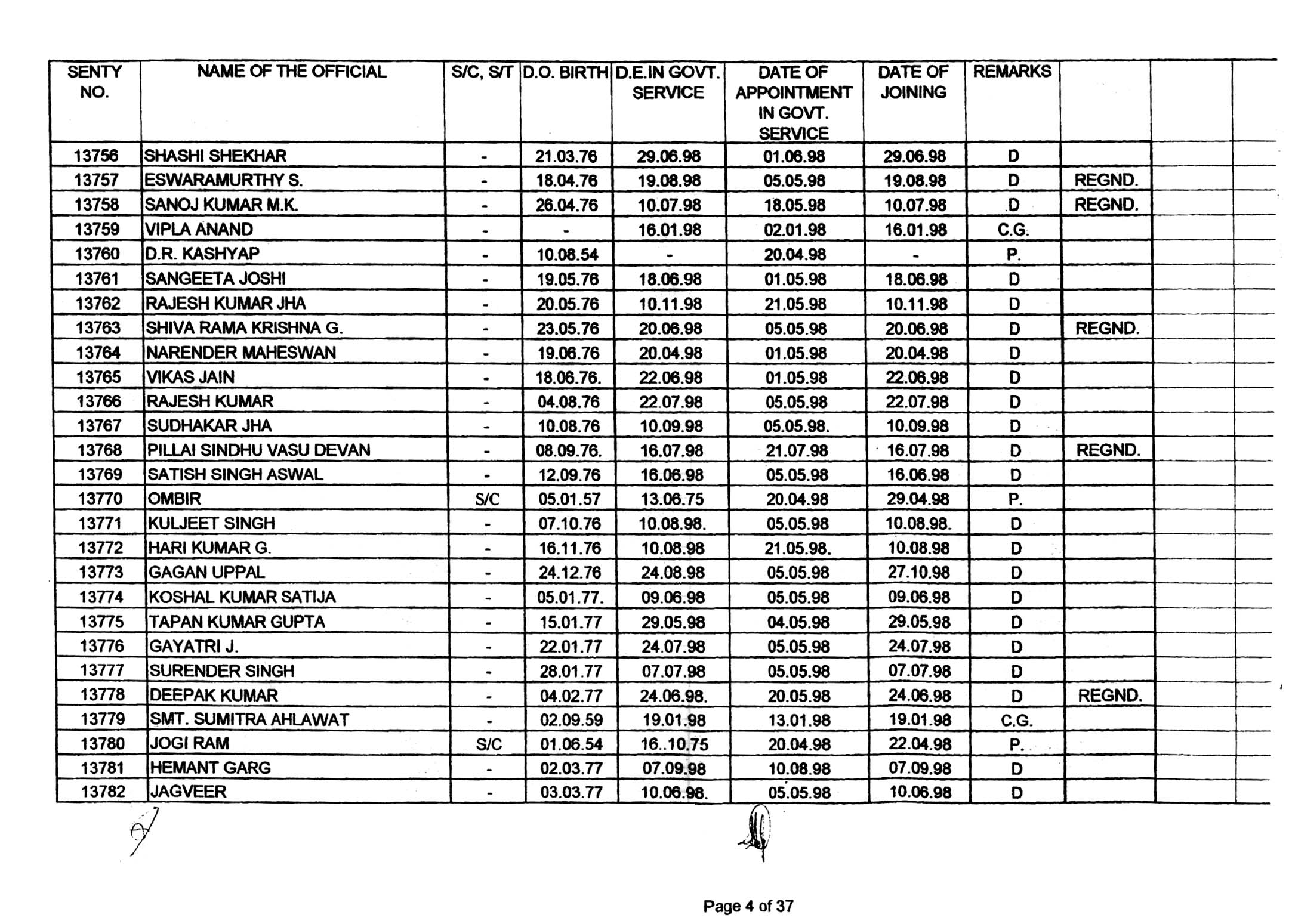 | SENTY NO. | NAME OF THE OFFICIAL | S/C, S/T | D.O. BIRTH | D.E.IN GOVT. SERVICE | DATE OF APPOINTMENT IN GOVT. SERVICE | DATE OF JOINING | REMARKS | | | |
|---|---|---|---|---|---|---|---|---|---|---|
| 13756 | SHASHI SHEKHAR | - | 21.03.76 | 29.06.98 | 01.06.98 | 29.06.98 | D | | | |
| 13757 | ESWARAMURTHY S. | - | 18.04.76 | 19.08.98 | 05.05.98 | 19.08.98 | D | REGND. | | |
| 13758 | SANOJ KUMAR M.K. | - | 26.04.76 | 10.07.98 | 18.05.98 | 10.07.98 | D | REGND. | | |
| 13759 | VIPLA ANAND | - | - | 16.01.98 | 02.01.98 | 16.01.98 | C.G. | | | |
| 13760 | D.R. KASHYAP | - | 10.08.54 | - | 20.04.98 | - | P. | | | |
| 13761 | SANGEETA JOSHI | - | 19.05.76 | 18.06.98 | 01.05.98 | 18.06.98 | D | | | |
| 13762 | RAJESH KUMAR JHA | - | 20.05.76 | 10.11.98 | 21.05.98 | 10.11.98 | D | | | |
| 13763 | SHIVA RAMA KRISHNA G. | - | 23.05.76 | 20.06.98 | 05.05.98 | 20.06.98 | D | REGND. | | |
| 13764 | NARENDER MAHESWAN | - | 19.06.76 | 20.04.98 | 01.05.98 | 20.04.98 | D | | | |
| 13765 | VIKAS JAIN | - | 18.06.76. | 22.06.98 | 01.05.98 | 22.06.98 | D | | | |
| 13766 | RAJESH KUMAR | - | 04.08.76 | 22.07.98 | 05.05.98 | 22.07.98 | D | | | |
| 13767 | SUDHAKAR JHA | - | 10.08.76 | 10.09.98 | 05.05.98. | 10.09.98 | D | | | |
| 13768 | PILLAI SINDHU VASU DEVAN | - | 08.09.76. | 16.07.98 | 21.07.98 | 16.07.98 | D | REGND. | | |
| 13769 | SATISH SINGH ASWAL | - | 12.09.76 | 16.06.98 | 05.05.98 | 16.06.98 | D | | | |
| 13770 | OMBIR | S/C | 05.01.57 | 13.06.75 | 20.04.98 | 29.04.98 | P. | | | |
| 13771 | KULJEET SINGH | - | 07.10.76 | 10.08.98. | 05.05.98 | 10.08.98. | D | | | |
| 13772 | HARI KUMAR G. | - | 16.11.76 | 10.08.98 | 21.05.98. | 10.08.98 | D | | | |
| 13773 | GAGAN UPPAL | - | 24.12.76 | 24.08.98 | 05.05.98 | 27.10.98 | D | | | |
| 13774 | KOSHAL KUMAR SATIJA | - | 05.01.77. | 09.06.98 | 05.05.98 | 09.06.98 | D | | | |
| 13775 | TAPAN KUMAR GUPTA | - | 15.01.77 | 29.05.98 | 04.05.98 | 29.05.98 | D | | | |
| 13776 | GAYATRI J. | - | 22.01.77 | 24.07.98 | 05.05.98 | 24.07.98 | D | | | |
| 13777 | SURENDER SINGH | - | 28.01.77 | 07.07.98 | 05.05.98 | 07.07.98 | D | | | |
| 13778 | DEEPAK KUMAR | - | 04.02.77 | 24.06.98. | 20.05.98 | 24.06.98 | D | REGND. | | |
| 13779 | SMT. SUMITRA AHLAWAT | - | 02.09.59 | 19.01.98 | 13.01.98 | 19.01.98 | C.G. | | | |
| 13780 | JOGI RAM | S/C | 01.06.54 | 16..10.75 | 20.04.98 | 22.04.98 | P. | | | |
| 13781 | HEMANT GARG | - | 02.03.77 | 07.09.98 | 10.08.98 | 07.09.98 | D | | | |
| 13782 | JAGVEER | - | 03.03.77 | 10.06.98. | 05.05.98 | 10.06.98 | D | | | |

Page 4 of 37